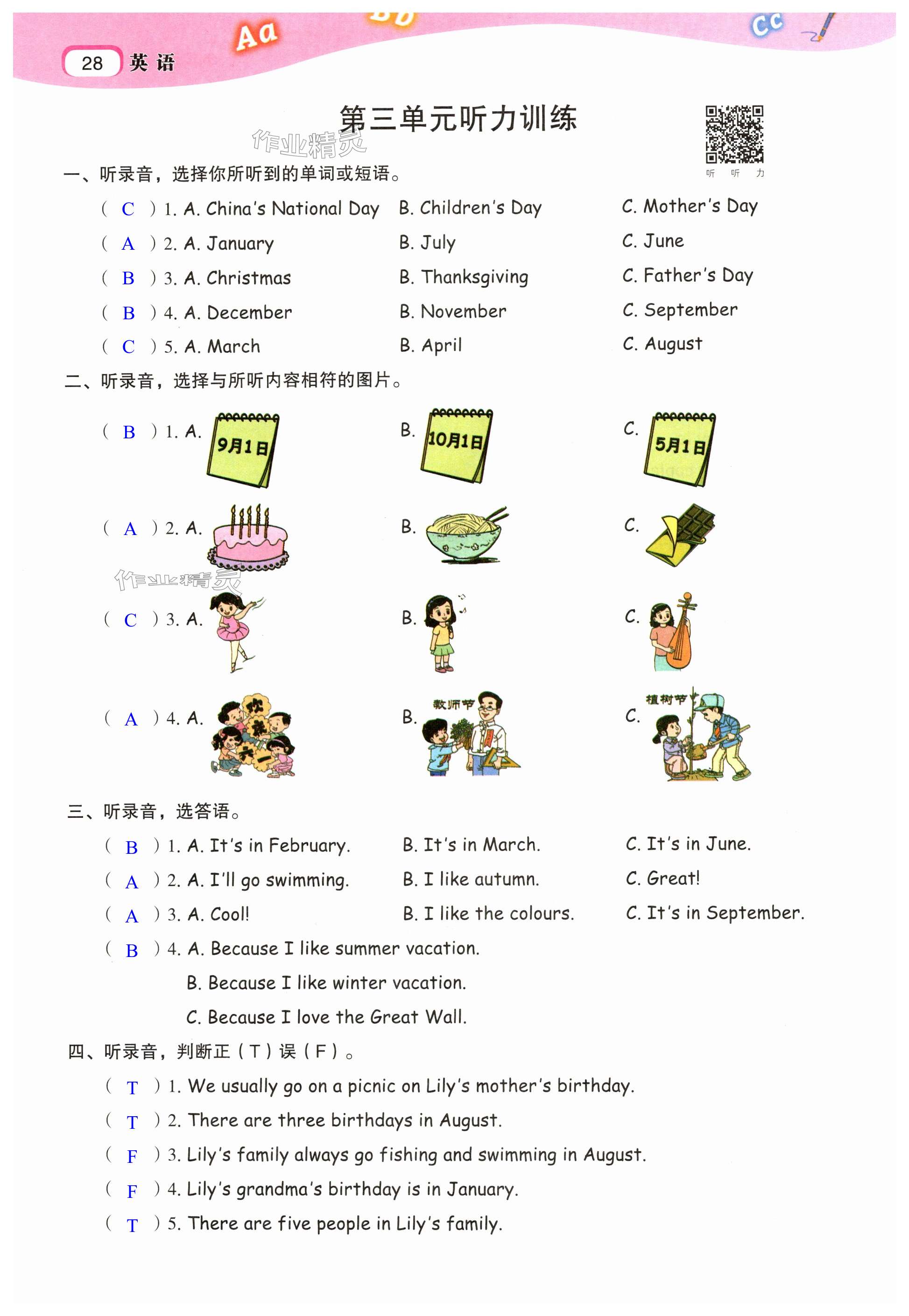 28 英语

Aa Bb Cc

第三单元听力训练

作业精灵

听 听 力

一、听录音，选择你所听到的单词或短语。

( C ) 1. A. China's National Day B. Children's Day C. Mother's Day

( A ) 2. A. January B. July C. June

( B ) 3. A. Christmas B. Thanksgiving C. Father's Day

( B ) 4. A. December B. November C. September

( C ) 5. A. March B. April C. August

二、听录音，选择与所听内容相符的图片。

( B ) 1. A. 9月1日 B. 10月1日 C. 5月1日

( A ) 2. A. B. C.

作业精灵

( C ) 3. A. B. C.

( A ) 4. A. 欢度六一 B. 教师节 C. 植树节

三、听录音，选答语。

( B ) 1. A. It's in February. B. It's in March. C. It's in June.

( A ) 2. A. I'll go swimming. B. I like autumn. C. Great!

( A ) 3. A. Cool! B. I like the colours. C. It's in September.

( B ) 4. A. Because I like summer vacation.

B. Because I like winter vacation.

C. Because I love the Great Wall.

四、听录音，判断正（T）误（F）。

( T ) 1. We usually go on a picnic on Lily's mother's birthday.

( T ) 2. There are three birthdays in August.

( F ) 3. Lily's family always go fishing and swimming in August.

( F ) 4. Lily's grandma's birthday is in January.

( T ) 5. There are five people in Lily's family.